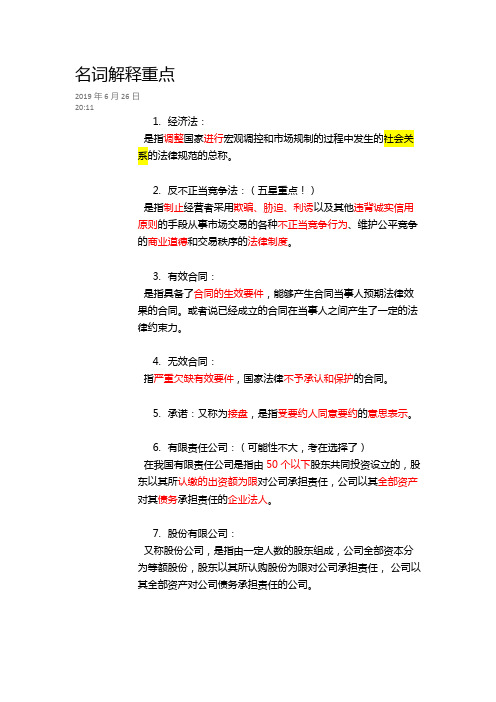 名词解释重点

2019 年 6 月 26 日
20:11

1. 经济法：
是指调整国家进行宏观调控和市场规制的过程中发生的社会关系的法律规范的总称。

2. 反不正当竞争法：（五星重点！）
是指制止经营者采用欺骗、胁迫、利诱以及其他违背诚实信用原则的手段从事市场交易的各种不正当竞争行为、维护公平竞争的商业道德和交易秩序的法律制度。

3. 有效合同：
是指具备了合同的生效要件，能够产生合同当事人预期法律效果的合同。或者说已经成立的合同在当事人之间产生了一定的法律约束力。

4. 无效合同：
指严重欠缺有效要件，国家法律不予承认和保护的合同。

5. 承诺：又称为接盘，是指受要约人同意要约的意思表示。

6. 有限责任公司：（可能性不大，考在选择了）
在我国有限责任公司是指由 50 个以下股东共同投资设立的，股东以其所认缴的出资额为限对公司承担责任，公司以其全部资产对其债务承担责任的企业法人。

7. 股份有限公司：
又称股份公司，是指由一定人数的股东组成，公司全部资本分为等额股份，股东以其所认购股份为限对公司承担责任，公司以其全部资产对公司债务承担责任的公司。